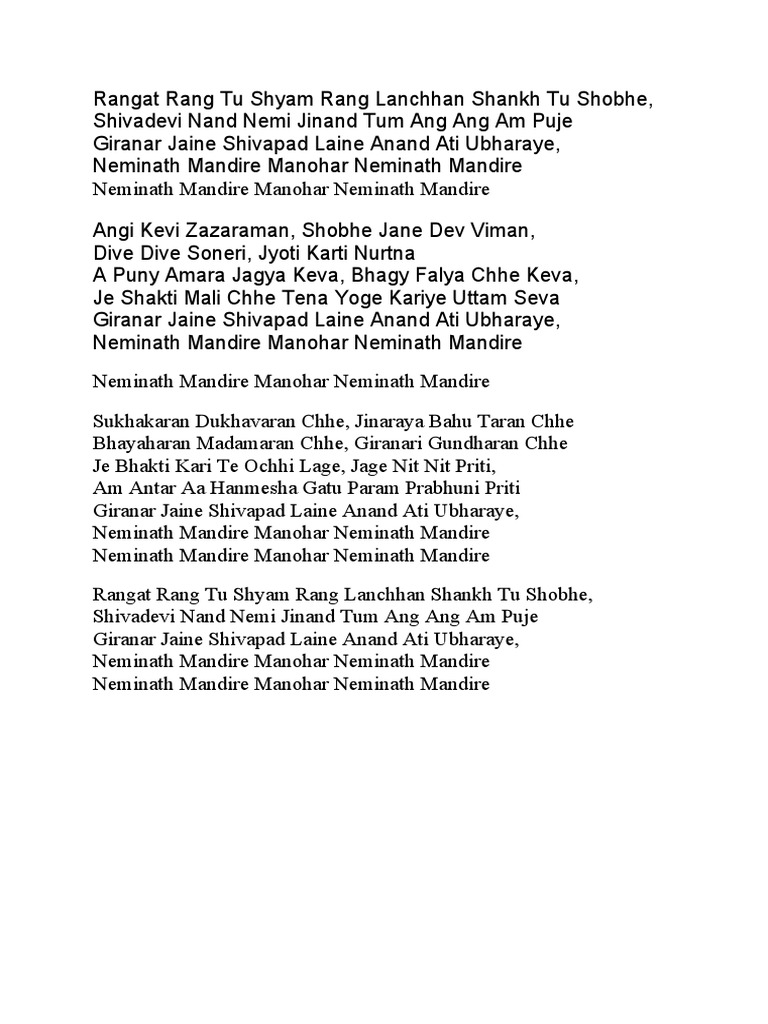 Rangat Rang Tu Shyam Rang Lanchhan Shankh Tu Shobhe,
Shivadevi Nand Nemi Jinand Tum Ang Ang Am Puje
Giranar Jaine Shivapad Laine Anand Ati Ubharaye,
Neminath Mandire Manohar Neminath Mandire
Neminath Mandire Manohar Neminath Mandire

Angi Kevi Zazaraman, Shobhe Jane Dev Viman,
Dive Dive Soneri, Jyoti Karti Nurtna
A Puny Amara Jagya Keva, Bhagy Falya Chhe Keva,
Je Shakti Mali Chhe Tena Yoge Kariye Uttam Seva
Giranar Jaine Shivapad Laine Anand Ati Ubharaye,
Neminath Mandire Manohar Neminath Mandire

Neminath Mandire Manohar Neminath Mandire

Sukhakaran Dukhavaran Chhe, Jinaraya Bahu Taran Chhe
Bhayaharan Madamaran Chhe, Giranari Gundharan Chhe
Je Bhakti Kari Te Ochhi Lage, Jage Nit Nit Priti,
Am Antar Aa Hanmesha Gatu Param Prabhuni Priti
Giranar Jaine Shivapad Laine Anand Ati Ubharaye,
Neminath Mandire Manohar Neminath Mandire
Neminath Mandire Manohar Neminath Mandire

Rangat Rang Tu Shyam Rang Lanchhan Shankh Tu Shobhe,
Shivadevi Nand Nemi Jinand Tum Ang Ang Am Puje
Giranar Jaine Shivapad Laine Anand Ati Ubharaye,
Neminath Mandire Manohar Neminath Mandire
Neminath Mandire Manohar Neminath Mandire